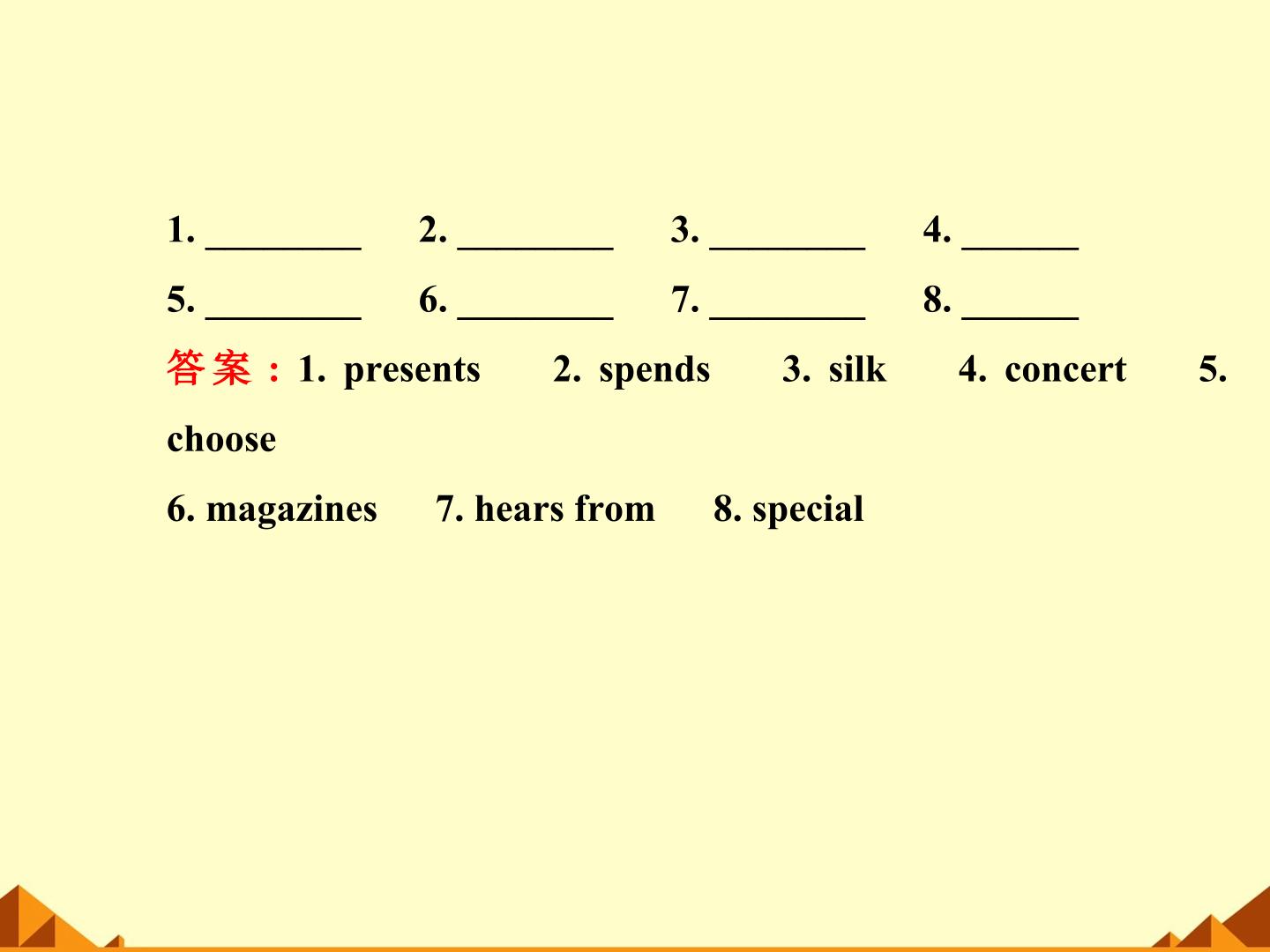 1. ____ 2. ____ 3. ____ 4. ____

5. ____ 6. ____ 7. ____ 8. ____

答案：1. presents 2. spends 3. silk 4. concert 5. choose

6. magazines 7. hears from 8. special